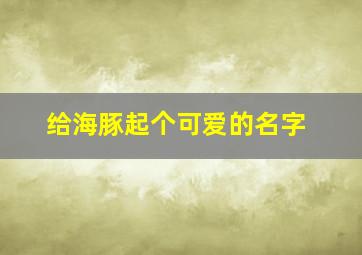 给海豚起个可爱的名字